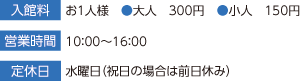 | 入館料 | お1人様 ●大人 300円 ●小人 150円 |
|---|---|
| 営業時間 | 10:00～16:00 |
| 定休日 | 水曜日（祝日の場合は前日休み） |